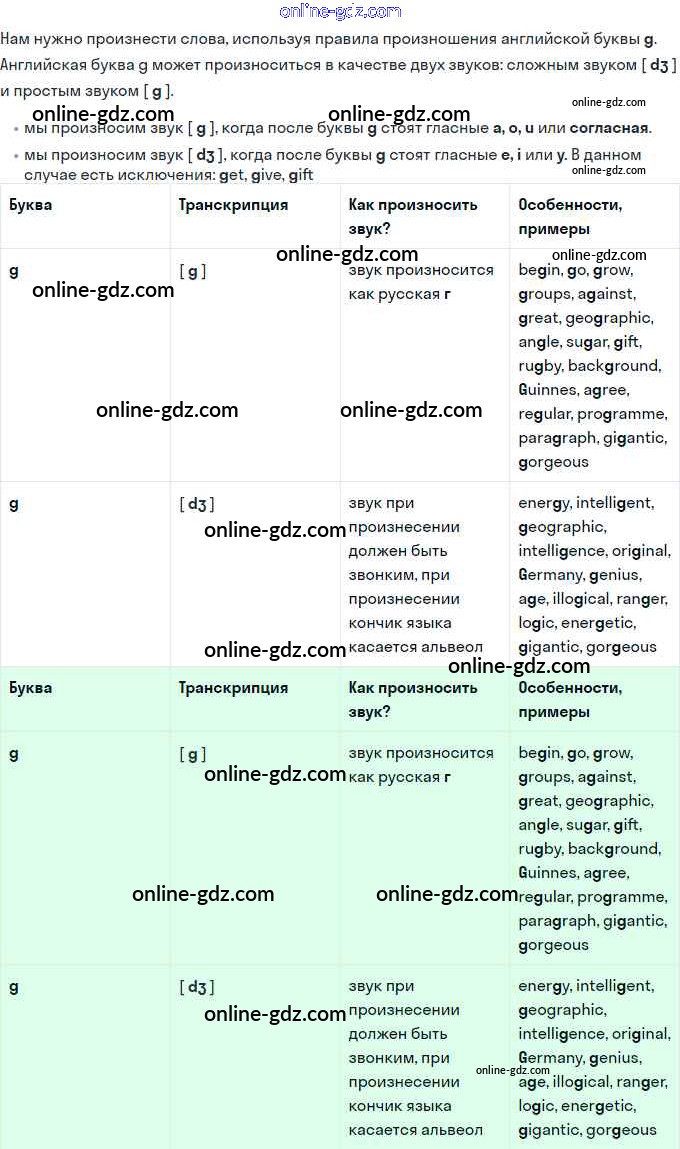 Нам нужно произнести слова, используя правила произношения английской буквы g. Английская буква g может произноситься в качестве двух звуков: сложным звуком [ dʒ ] и простым звуком [ g ].

• мы произносим звук [ g ], когда после буквы g стоят гласные a, o, u или согласная.
• мы произносим звук [ dʒ ], когда после буквы g стоят гласные e, i или y. В данном случае есть исключения: get, give, gift

| Буква | Транскрипция | Как произносить звук? | Особенности, примеры |
|---|---|---|---|
| g | [ g ] | звук произносится как русская г | begin, go, grow, groups, against, great, geographic, angle, sugar, gift, rugby, background, Guinnes, agree, regular, programme, paragraph, gigantic, gorgeous |
| g | [ dʒ ] | звук при произнесении должен быть звонким, при произнесении кончик языка касается альвеол | energy, intelligent, geographic, intelligence, original, Germany, genius, age, illogical, ranger, logic, energetic, gigantic, gorgeous |

| Буква | Транскрипция | Как произносить звук? | Особенности, примеры |
|---|---|---|---|
| g | [ g ] | звук произносится как русская г | begin, go, grow, groups, against, great, geographic, angle, sugar, gift, rugby, background, Guinnes, agree, regular, programme, paragraph, gigantic, gorgeous |
| g | [ dʒ ] | звук при произнесении должен быть звонким, при произнесении кончик языка касается альвеол | energy, intelligent, geographic, intelligence, original, Germany, genius, age, illogical, ranger, logic, energetic, gigantic, gorgeous |

online-gdz.com